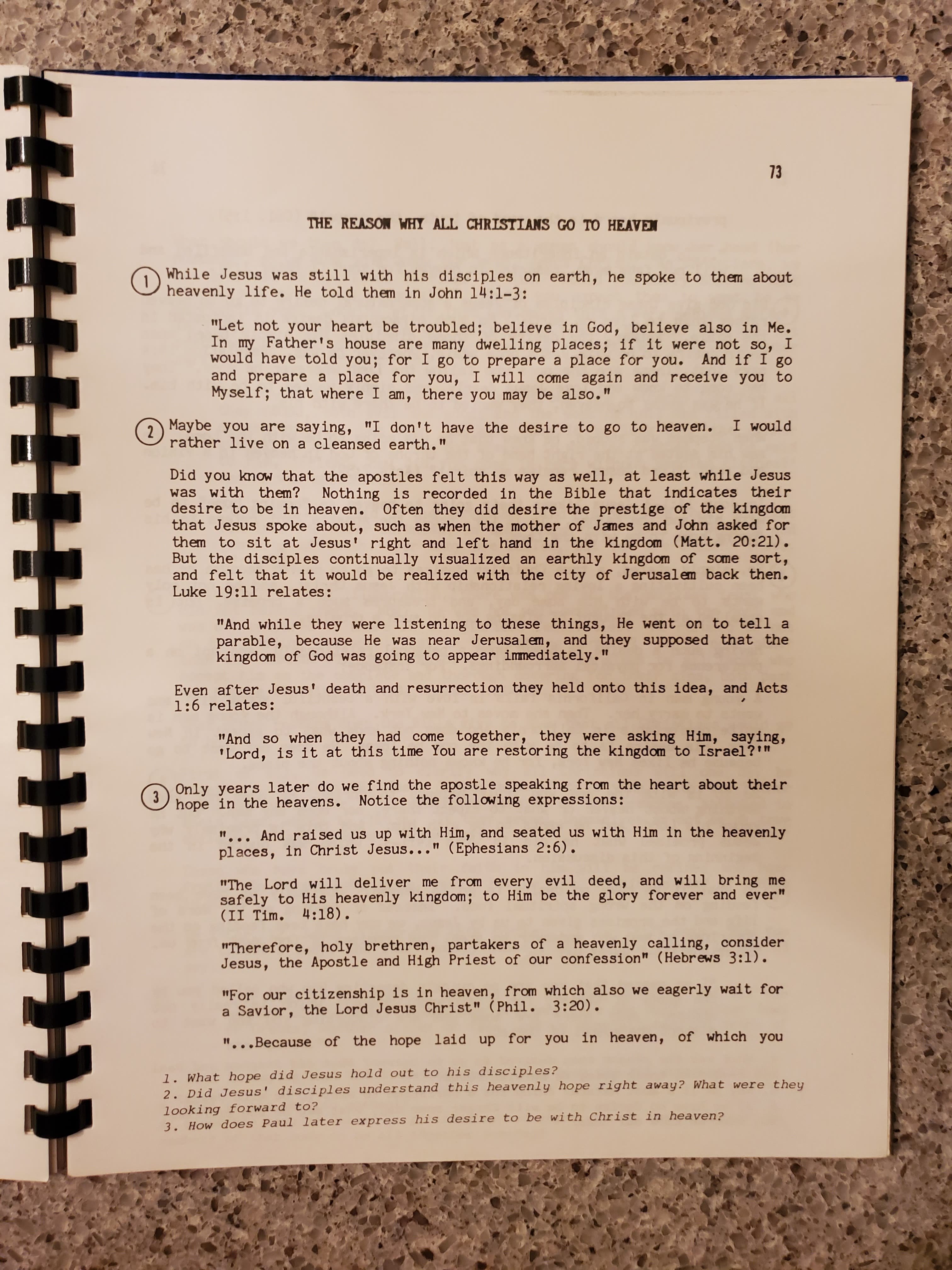 73

THE REASON WHY ALL CHRISTIANS GO TO HEAVEN

1 While Jesus was still with his disciples on earth, he spoke to them about heavenly life. He told them in John 14:1-3:

"Let not your heart be troubled; believe in God, believe also in Me. In my Father's house are many dwelling places; if it were not so, I would have told you; for I go to prepare a place for you. And if I go and prepare a place for you, I will come again and receive you to Myself; that where I am, there you may be also."

2 Maybe you are saying, "I don't have the desire to go to heaven. I would rather live on a cleansed earth."

Did you know that the apostles felt this way as well, at least while Jesus was with them? Nothing is recorded in the Bible that indicates their desire to be in heaven. Often they did desire the prestige of the kingdom that Jesus spoke about, such as when the mother of James and John asked for them to sit at Jesus' right and left hand in the kingdom (Matt. 20:21). But the disciples continually visualized an earthly kingdom of some sort, and felt that it would be realized with the city of Jerusalem back then. Luke 19:11 relates:

"And while they were listening to these things, He went on to tell a parable, because He was near Jerusalem, and they supposed that the kingdom of God was going to appear immediately."

Even after Jesus' death and resurrection they held onto this idea, and Acts 1:6 relates:

"And so when they had come together, they were asking Him, saying, 'Lord, is it at this time You are restoring the kingdom to Israel?'"

3 Only years later do we find the apostle speaking from the heart about their hope in the heavens. Notice the following expressions:

"... And raised us up with Him, and seated us with Him in the heavenly places, in Christ Jesus..." (Ephesians 2:6).

"The Lord will deliver me from every evil deed, and will bring me safely to His heavenly kingdom; to Him be the glory forever and ever" (II Tim. 4:18).

"Therefore, holy brethren, partakers of a heavenly calling, consider Jesus, the Apostle and High Priest of our confession" (Hebrews 3:1).

"For our citizenship is in heaven, from which also we eagerly wait for a Savior, the Lord Jesus Christ" (Phil. 3:20).

"...Because of the hope laid up for you in heaven, of which you

1. What hope did Jesus hold out to his disciples?
2. Did Jesus' disciples understand this heavenly hope right away? What were they looking forward to?
3. How does Paul later express his desire to be with Christ in heaven?